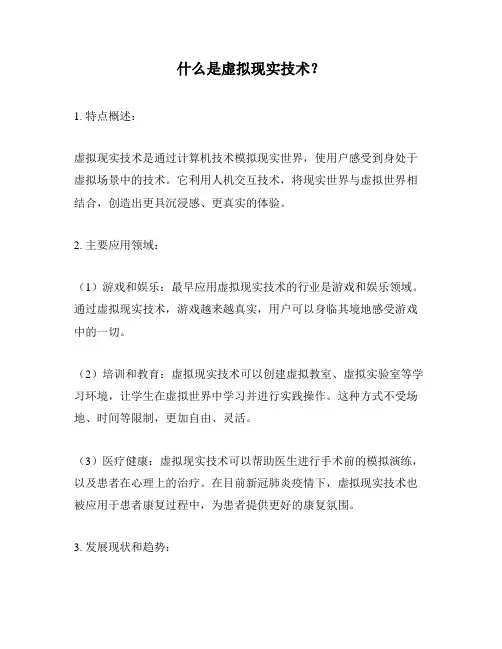 什么是虚拟现实技术？

1. 特点概述：

虚拟现实技术是通过计算机技术模拟现实世界，使用户感受到身处于虚拟场景中的技术。它利用人机交互技术，将现实世界与虚拟世界相结合，创造出更具沉浸感、更真实的体验。

2. 主要应用领域：

（1）游戏和娱乐：最早应用虚拟现实技术的行业是游戏和娱乐领域。通过虚拟现实技术，游戏越来越真实，用户可以身临其境地感受游戏中的一切。

（2）培训和教育：虚拟现实技术可以创建虚拟教室、虚拟实验室等学习环境，让学生在虚拟世界中学习并进行实践操作。这种方式不受场地、时间等限制，更加自由、灵活。

（3）医疗健康：虚拟现实技术可以帮助医生进行手术前的模拟演练，以及患者在心理上的治疗。在目前新冠肺炎疫情下，虚拟现实技术也被应用于患者康复过程中，为患者提供更好的康复氛围。

3. 发展现状和趋势：